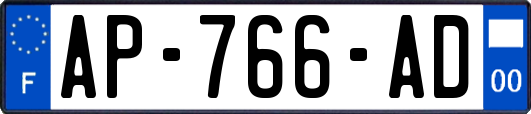 F
AP-766-AD
00